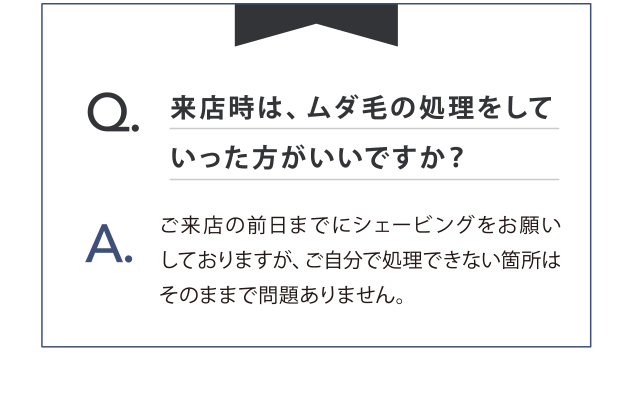 Q.

来店時は、ムダ毛の処理をしていった方がいいですか？

A.

ご来店の前日までにシェービングをお願いしておりますが、ご自分で処理できない箇所はそのままで問題ありません。